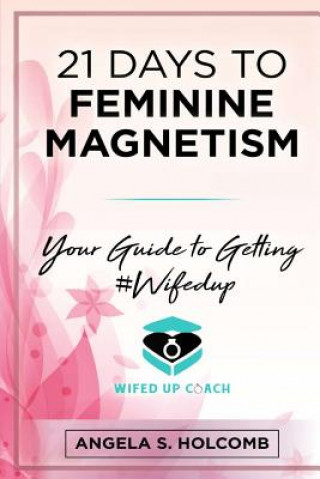 21 DAYS TO
FEMININE
MAGNETISM

Your Guide to Getting
#Wifedup

WIFED UP COACH

ANGELA S. HOLCOMB